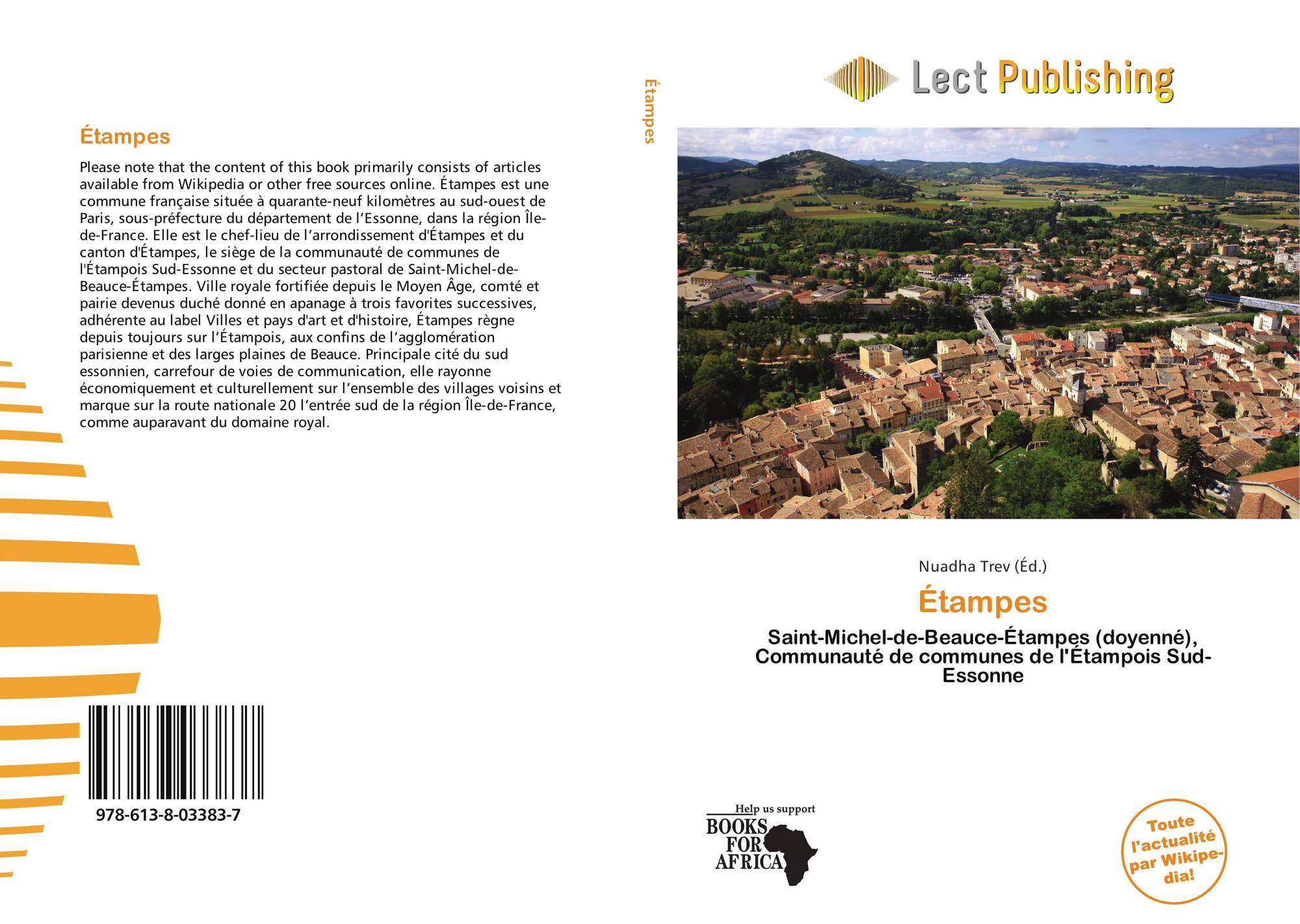 Étampes

Please note that the content of this book primarily consists of articles available from Wikipedia or other free sources online. Étampes est une commune française située à quarante-neuf kilomètres au sud-ouest de Paris, sous-préfecture du département de l'Essonne, dans la région Île-de-France. Elle est le chef-lieu de l'arrondissement d'Étampes et du canton d'Étampes, le siège de la communauté de communes de l'Étampois Sud-Essonne et du secteur pastoral de Saint-Michel-de-Beauce-Étampes. Ville royale fortifiée depuis le Moyen Âge, comté et pairie devenus duché donné en apanage à trois favorites successives, adhérente au label Villes et pays d'art et d'histoire, Étampes règne depuis toujours sur l'Étampois, aux confins de l'agglomération parisienne et des larges plaines de Beauce. Principale cité du sud essonnien, carrefour de voies de communication, elle rayonne économiquement et culturellement sur l'ensemble des villages voisins et marque sur la route nationale 20 l'entrée sud de la région Île-de-France, comme auparavant du domaine royal.

978-613-8-03383-7

Étampes

Lect Publishing

Nuadha Trev (Éd.)

Étampes

Saint-Michel-de-Beauce-Étampes (doyenné), Communauté de communes de l'Étampois Sud-Essonne

Help us support
BOOKS
FOR
AFRICA

Toute l'actualité par Wikipedia!